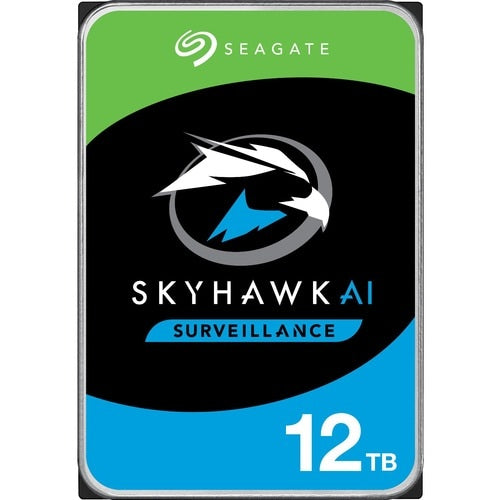 SEAGATE

SKYHAWK AI

SURVEILLANCE

12 TB